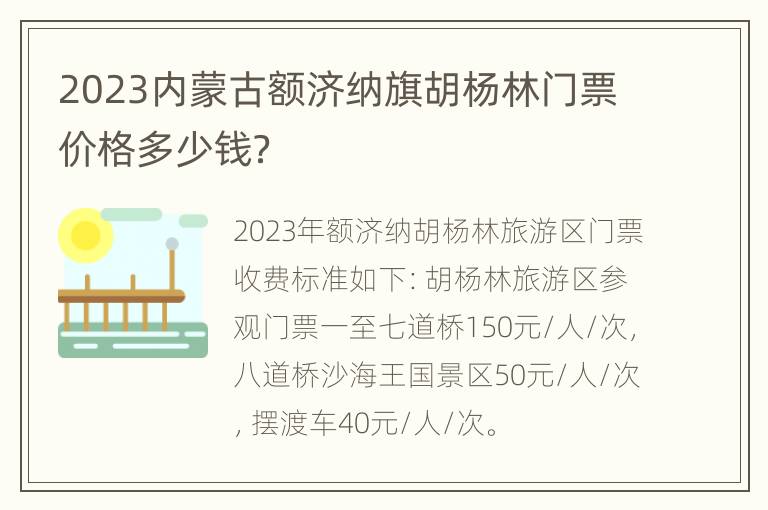 2023内蒙古额济纳旗胡杨林门票价格多少钱?

2023年额济纳胡杨林旅游区门票收费标准如下: 胡杨林旅游区参观门票一至七道桥150元/人/次, 八道桥沙海王国景区50元/人/次, 摆渡车40元/人/次。